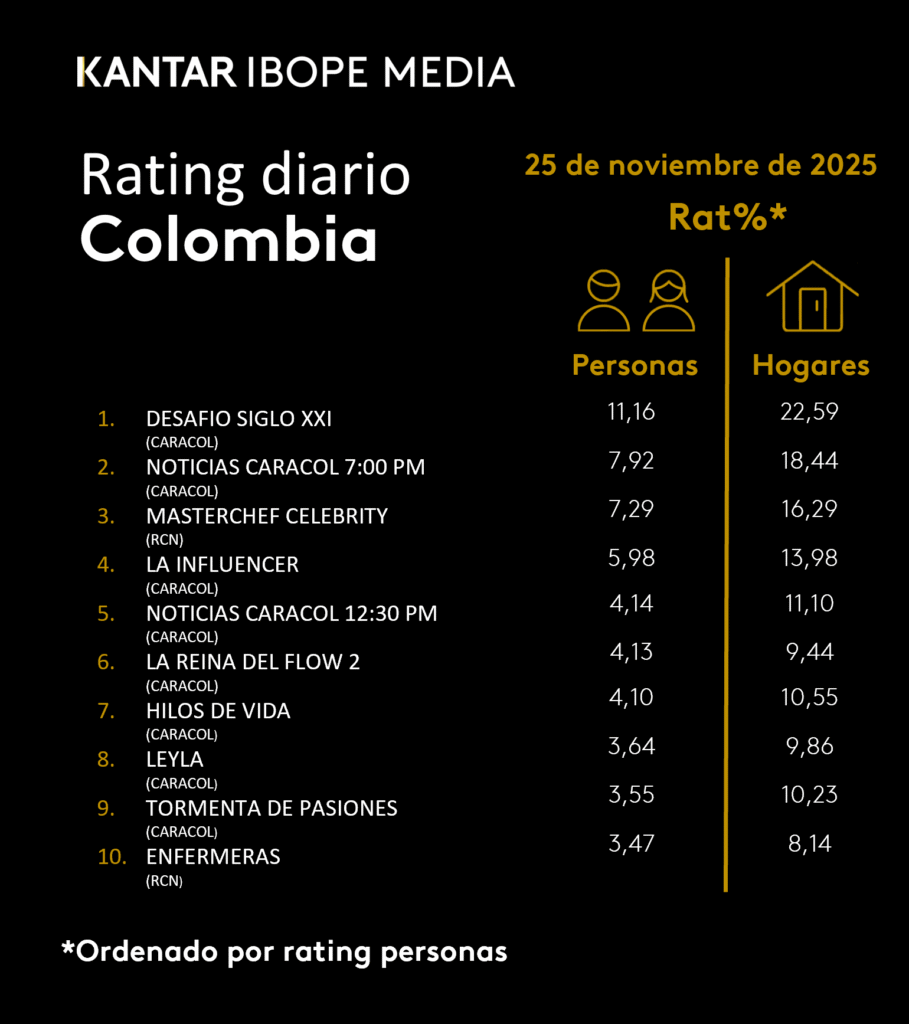 KANTAR IBOPE MEDIA

Rating diario
Colombia

25 de noviembre de 2025
Rat%*

| | | Personas | Hogares |
|---|---|---|---|
| 1. | DESAFIO SIGLO XXI (CARACOL) | 11,16 | 22,59 |
| 2. | NOTICIAS CARACOL 7:00 PM (CARACOL) | 7,92 | 18,44 |
| 3. | MASTERCHEF CELEBRITY (RCN) | 7,29 | 16,29 |
| 4. | LA INFLUENCER (CARACOL) | 5,98 | 13,98 |
| 5. | NOTICIAS CARACOL 12:30 PM (CARACOL) | 4,14 | 11,10 |
| 6. | LA REINA DEL FLOW 2 (CARACOL) | 4,13 | 9,44 |
| 7. | HILOS DE VIDA (CARACOL) | 4,10 | 10,55 |
| 8. | LEYLA (CARACOL) | 3,64 | 9,86 |
| 9. | TORMENTA DE PASIONES (CARACOL) | 3,55 | 10,23 |
| 10. | ENFERMERAS (RCN) | 3,47 | 8,14 |

*Ordenado por rating personas